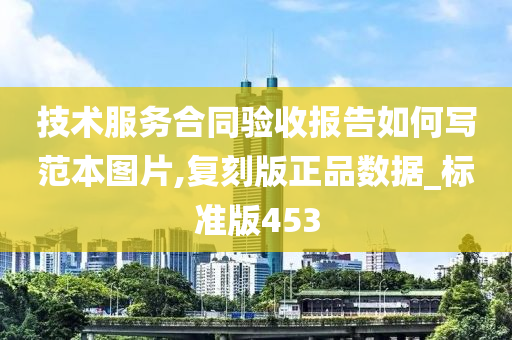 技术服务合同验收报告如何写范本图片,复刻版正品数据_标准版453